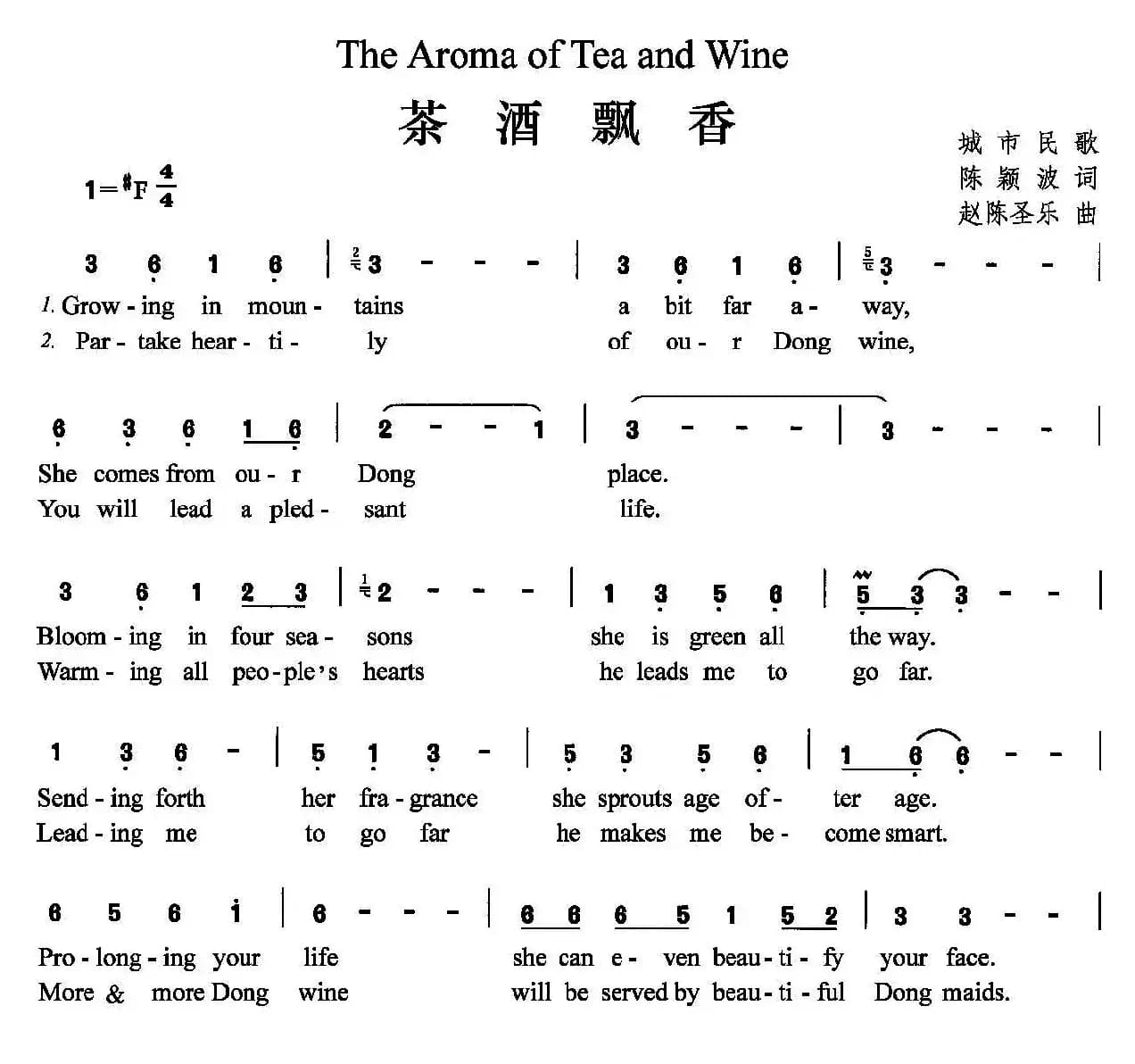 The Aroma of Tea and Wine

茶酒飘香

城市民歌
陈颖波词
赵陈圣乐曲

1=#F $\frac{4}{4}$

3 6 1 6 | 3 - - - | 3 6 1 6 | 3 - - - |
1. Grow - ing in moun - tains a bit far a - way,
2. Par - take hear - ti - ly of ou - r Dong wine,

6 3 6 1 6 | 2 - - 1 | 3 - - - | 3 - - - |
She comes from ou - r Dong place.
You will lead a pled - sant life.

3 6 1 2 3 | 2 - - - | 1 3 5 6 | 5 3 3 - - |
Bloom - ing in four sea - sons she is green all the way.
Warm - ing all peo - ple's hearts he leads me to go far.

1 3 6 - | 5 1 3 - | 5 3 5 6 | 1 6 6 - - |
Send - ing forth her fra - grance she sprouts age of - ter age.
Lead - ing me to go far he makes me be - come smart.

6 5 6 i | 6 - - - | 6 6 6 5 1 5 2 | 3 3 - - |
Pro - long - ing your life she can e - ven beau - ti - fy your face.
More & more Dong wine will be served by beau - ti - ful Dong maids.